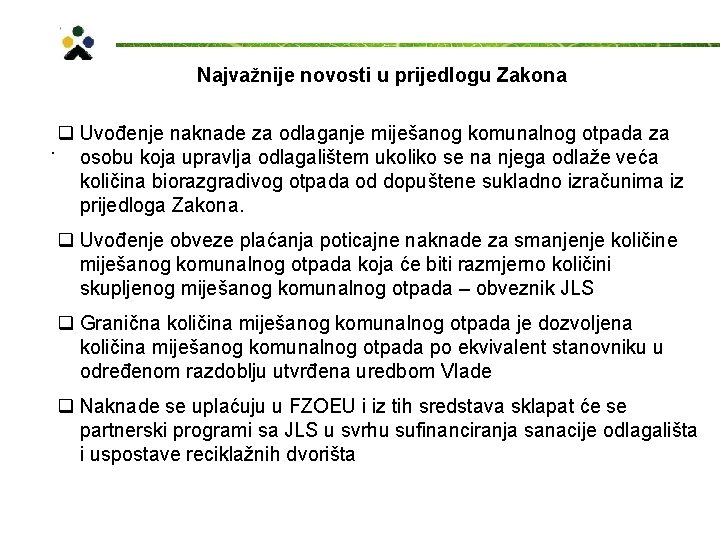 Najvažnije novosti u prijedlogu Zakona

❑ Uvođenje naknade za odlaganje miješanog komunalnog otpada za osobu koja upravlja odlagalištem ukoliko se na njega odlaže veća količina biorazgradivog otpada od dopuštene sukladno izračunima iz prijedloga Zakona.

❑ Uvođenje obveze plaćanja poticajne naknade za smanjenje količine miješanog komunalnog otpada koja će biti razmjerno količini skupljenog miješanog komunalnog otpada – obveznik JLS

❑ Granična količina miješanog komunalnog otpada je dozvoljena količina miješanog komunalnog otpada po ekvivalent stanovniku u određenom razdoblju utvrđena uredbom Vlade

❑ Naknade se uplaćuju u FZOEU i iz tih sredstava sklapat će se partnerski programi sa JLS u svrhu sufinanciranja sanacije odlagališta i uspostave reciklažnih dvorišta